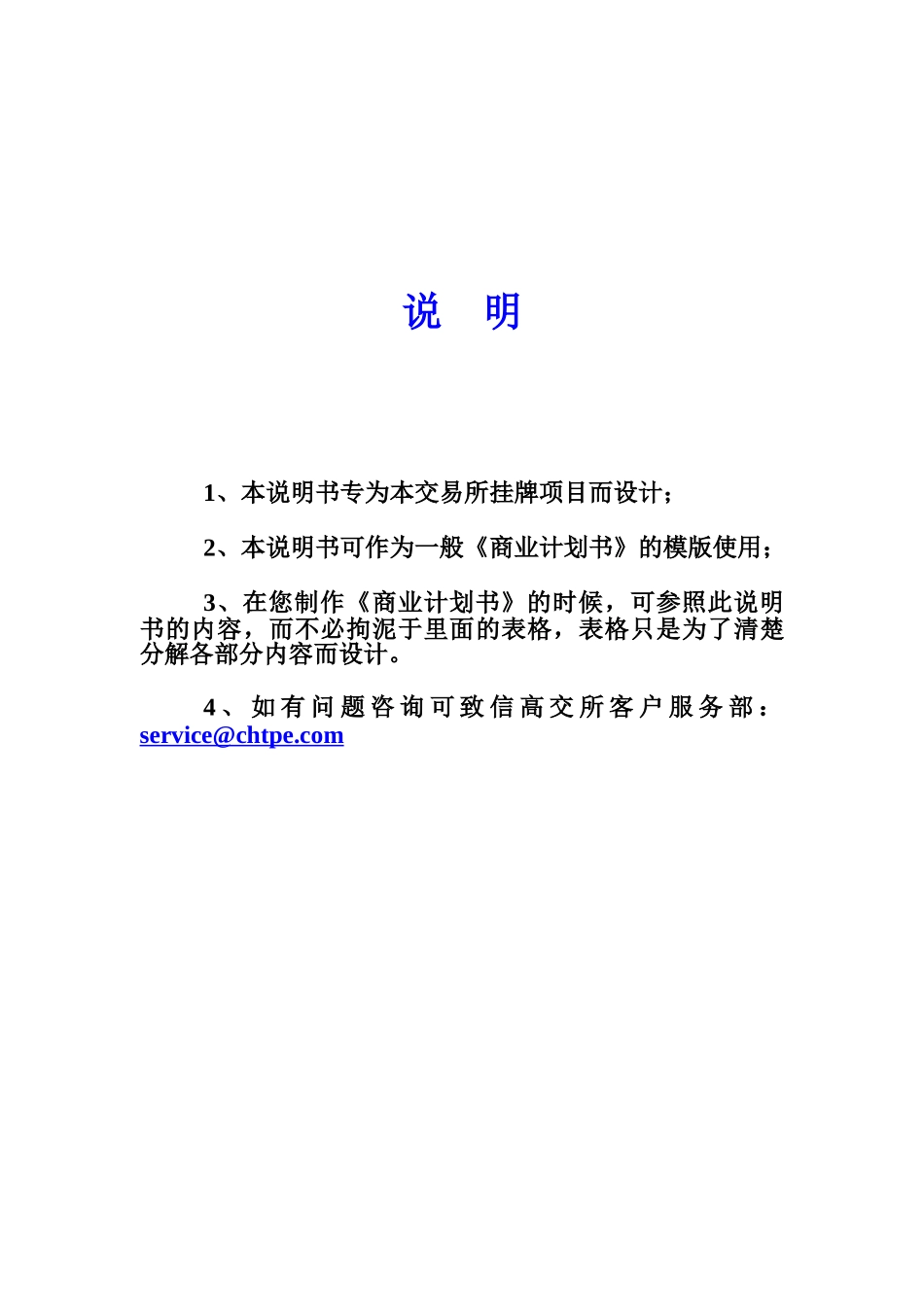 说　明

1、本说明书专为本交易所挂牌项目而设计；

2、本说明书可作为一般《商业计划书》的模版使用；

3、在您制作《商业计划书》的时候，可参照此说明书的内容，而不必拘泥于里面的表格，表格只是为了清楚分解各部分内容而设计。

4、如有问题咨询可致信高交所客户服务部：service@chtpe.com